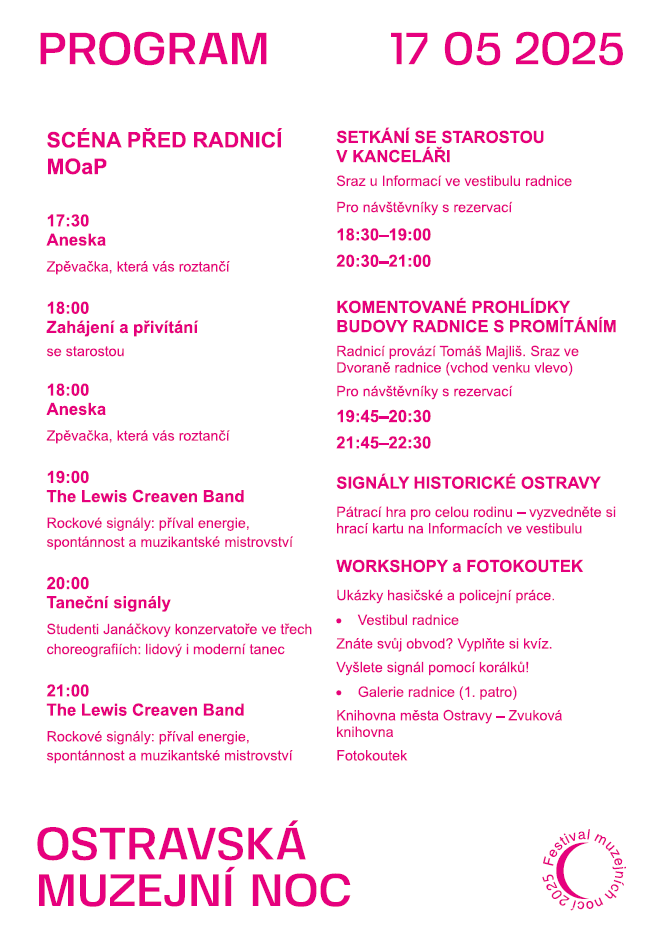 PROGRAM 17 05 2025

SCÉNA PŘED RADNICÍ MOaP

17:30
Aneska

Zpěvačka, která vás roztančí

18:00
Zahájení a přivítání

se starostou

18:00
Aneska

Zpěvačka, která vás roztančí

19:00
The Lewis Creaven Band

Rockové signály: příval energie, spontánnost a muzikantské mistrovství

20:00
Taneční signály

Studenti Janáčkovy konzervatoře ve třech choreografiích: lidový i moderní tanec

21:00
The Lewis Creaven Band

Rockové signály: příval energie, spontánnost a muzikantské mistrovství

SETKÁNÍ SE STAROSTOU V KANCELÁŘI

Sraz u Informací ve vestibulu radnice

Pro návštěvníky s rezervací

18:30–19:00

20:30–21:00

KOMENTOVANÉ PROHLÍDKY BUDOVY RADNICE S PROMÍTÁNÍM

Radnicí provází Tomáš Majliš. Sraz ve Dvoraně radnice (vchod venku vlevo)

Pro návštěvníky s rezervací

19:45–20:30

21:45–22:30

SIGNÁLY HISTORICKÉ OSTRAVY

Pátrací hra pro celou rodinu – vyzvedněte si hrací kartu na Informacích ve vestibulu

WORKSHOPY a FOTOKOUTEK

Ukázky hasičské a policejní práce.

• Vestibul radnice

Znáte svůj obvod? Vyplňte si kvíz.

Vyšlete signál pomocí korálků!

• Galerie radnice (1. patro)

Knihovna města Ostravy – Zvuková knihovna

Fotokoutek

OSTRAVSKÁ MUZEJNÍ NOC

Festival muzejních nocí 2025